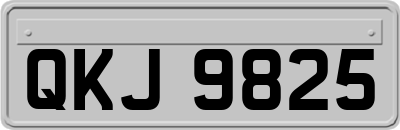 QKJ 9825